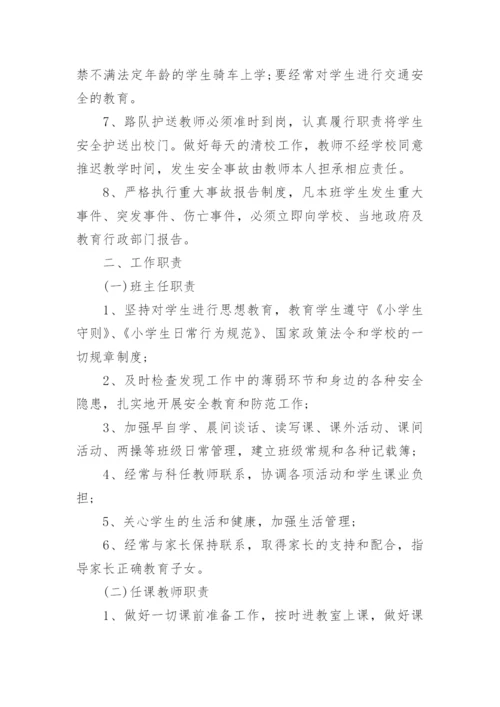 禁不满法定年龄的学生骑车上学；要经常对学生进行交通安全的教育。

7、路队护送教师必须准时到岗，认真履行职责将学生安全护送出校门。做好每天的清校工作，教师不经学校同意推迟教学时间，发生安全事故由教师本人担承相应责任。

8、严格执行重大事故报告制度，凡本班学生发生重大事件、突发事件、伤亡事件，必须立即向学校、当地政府及教育行政部门报告。

二、工作职责

(一)班主任职责

1、坚持对学生进行思想教育，教育学生遵守《小学生守则》、《小学生日常行为规范》、国家政策法令和学校的一切规章制度；

2、及时检查发现工作中的薄弱环节和身边的各种安全隐患，扎实地开展安全教育和防范工作；

3、加强早自学、晨间谈话、读写课、课外活动、课间活动、两操等班级日常管理，建立班级常规和各种记载簿；

4、经常与科任教师联系，协调各项活动和学生课业负担；

5、关心学生的生活和健康，加强生活管理；

6、经常与家长保持联系，取得家长的支持和配合，指导家长正确教育子女。

(二)任课教师职责

1、做好一切课前准备工作，按时进教室上课，做好课